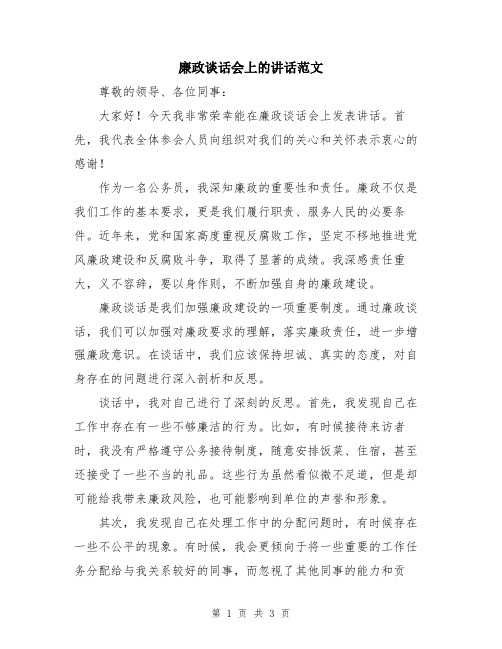 廉政谈话会上的讲话范文

尊敬的领导、各位同事：

大家好！今天我非常荣幸能在廉政谈话会上发表讲话。首先，我代表全体参会人员向组织对我们的关心和关怀表示衷心的感谢！

作为一名公务员，我深知廉政的重要性和责任。廉政不仅是我们工作的基本要求，更是我们履行职责、服务人民的必要条件。近年来，党和国家高度重视反腐败工作，坚定不移地推进党风廉政建设和反腐败斗争，取得了显著的成绩。我深感责任重大，义不容辞，要以身作则，不断加强自身的廉政建设。

廉政谈话是我们加强廉政建设的一项重要制度。通过廉政谈话，我们可以加强对廉政要求的理解，落实廉政责任，进一步增强廉政意识。在谈话中，我们应该保持坦诚、真实的态度，对自身存在的问题进行深入剖析和反思。

谈话中，我对自己进行了深刻的反思。首先，我发现自己在工作中存在有一些不够廉洁的行为。比如，有时候接待来访者时，我没有严格遵守公务接待制度，随意安排饭菜、住宿，甚至还接受了一些不当的礼品。这些行为虽然看似微不足道，但是却可能给我带来廉政风险，也可能影响到单位的声誉和形象。

其次，我发现自己在处理工作中的分配问题时，有时候存在一些不公平的现象。有时候，我会更倾向于将一些重要的工作任务分配给与我关系较好的同事，而忽视了其他同事的能力和贡

第 1 页 共 3 页